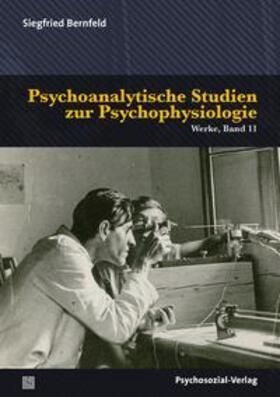 Siegfried Bernfeld

Psychoanalytische Studien zur Psychophysiologie

Werke, Band 11

Psychosozial-Verlag